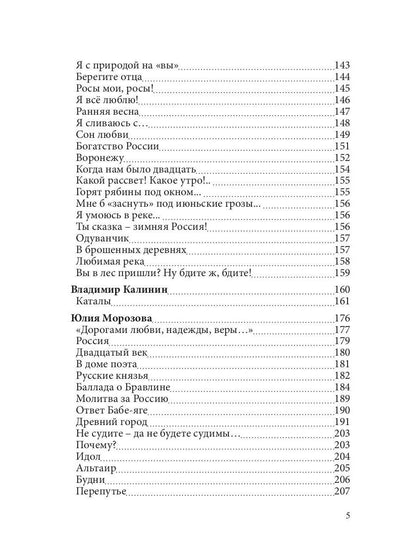 Я с природой на «вы» 143
Берегите отца 144
Росы мои, росы! 145
Я всё люблю! 146
Ранняя весна 147
Я сливаюсь с… 148
Сон любви 149
Богатство России 151
Воронежу 152
Когда нам было двадцать 154
Какой рассвет! Какое утро!.. 155
Горят рябины под окном... 155
Мне б «заснуть» под июньские грозы... 156
Я умоюсь в реке... 156
Ты сказка – зимняя Россия! 156
Одуванчик 157
В брошенных деревнях 157
Любимая река 158
Вы в лес пришли? Ну бдите ж, бдите! 159

Владимир Калинин 160
Каталы 161

Юлия Морозова 176
«Дорогами любви, надежды, веры…» 177
Россия 179
Двадцатый век 180
В доме поэта 181
Русские князья 182
Баллада о Бравлине 184
Молитва за Россию 189
Ответ Бабе-яге 190
Древний город 191
Не судите – да не будете судимы… 203
Почему? 203
Идол 204
Альтаир 205
Будни 206
Перепутье 207

5